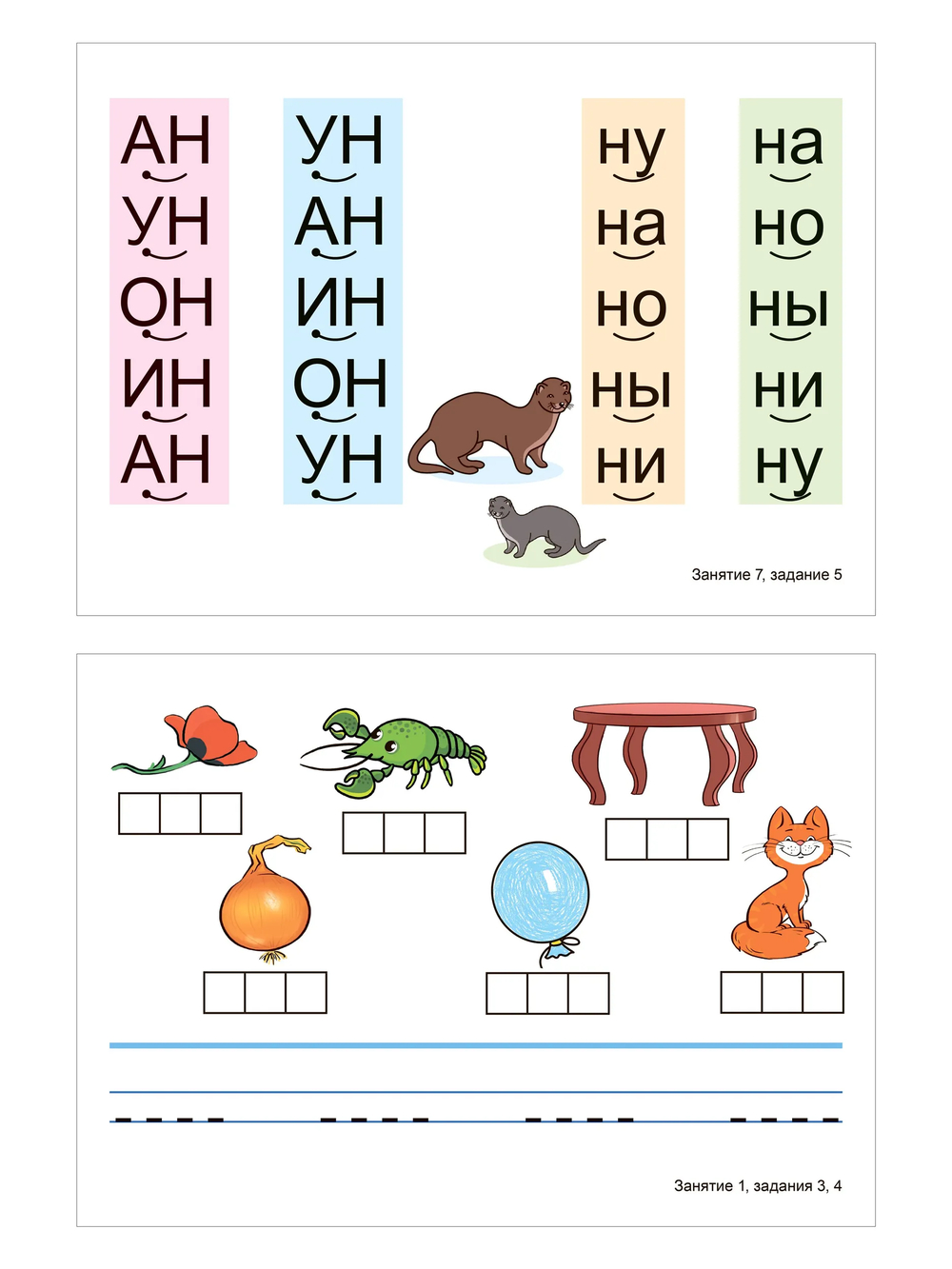 АН
УН
ОН
ИН
АН

УН
АН
ИН
ОН
УН

ну
на
но
ны
ни

на
но
ны
ни
ну

Занятие 7, задание 5

Занятие 1, задания 3, 4